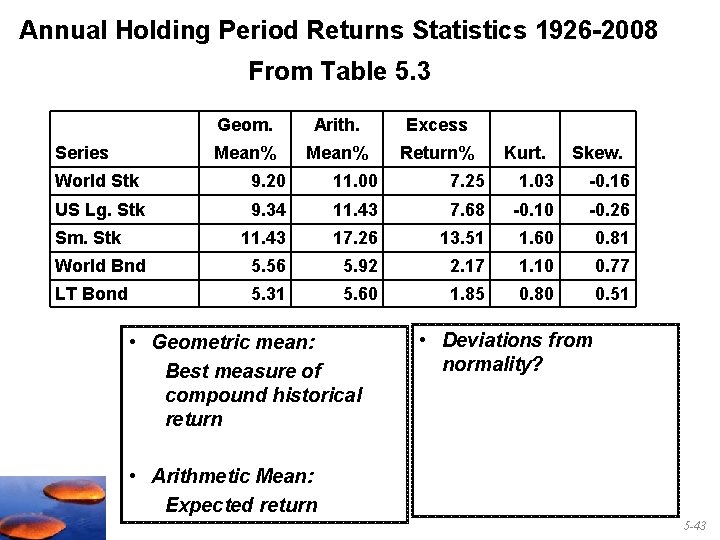 Annual Holding Period Returns Statistics 1926-2008

From Table 5.3

| Series | Geom. Mean% | Arith. Mean% | Excess Return% | Kurt. | Skew. |
|---|---|---|---|---|---|
| World Stk | 9.20 | 11.00 | 7.25 | 1.03 | -0.16 |
| US Lg. Stk | 9.34 | 11.43 | 7.68 | -0.10 | -0.26 |
| Sm. Stk | 11.43 | 17.26 | 13.51 | 1.60 | 0.81 |
| World Bnd | 5.56 | 5.92 | 2.17 | 1.10 | 0.77 |
| LT Bond | 5.31 | 5.60 | 1.85 | 0.80 | 0.51 |

• Geometric mean:
Best measure of compound historical return

• Arithmetic Mean:
Expected return

• Deviations from normality?

5-43